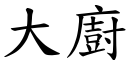 大廚